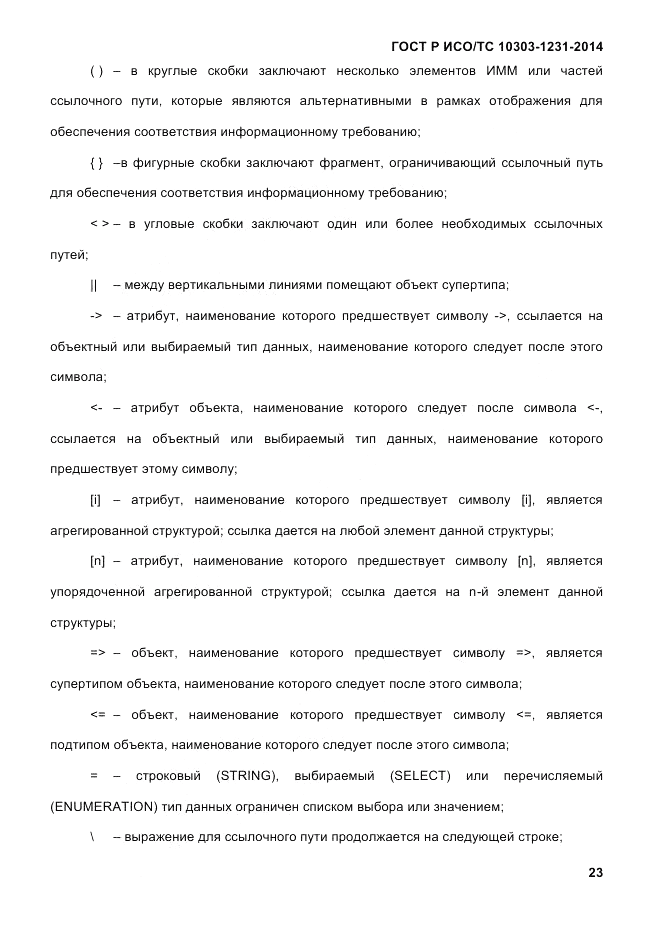 ГОСТ Р ИСО/ТС 10303-1231-2014

( ) – в круглые скобки заключают несколько элементов ИММ или частей ссылочного пути, которые являются альтернативными в рамках отображения для обеспечения соответствия информационному требованию;

{ } –в фигурные скобки заключают фрагмент, ограничивающий ссылочный путь для обеспечения соответствия информационному требованию;

< > – в угловые скобки заключают один или более необходимых ссылочных путей;

|| – между вертикальными линиями помещают объект супертипа;

-> – атрибут, наименование которого предшествует символу ->, ссылается на объектный или выбираемый тип данных, наименование которого следует после этого символа;

<- – атрибут объекта, наименование которого следует после символа <-, ссылается на объектный или выбираемый тип данных, наименование которого предшествует этому символу;

[i] – атрибут, наименование которого предшествует символу [i], является агрегированной структурой; ссылка дается на любой элемент данной структуры;

[n] – атрибут, наименование которого предшествует символу [n], является упорядоченной агрегированной структурой; ссылка дается на n-й элемент данной структуры;

=> – объект, наименование которого предшествует символу =>, является супертипом объекта, наименование которого следует после этого символа;

<= – объект, наименование которого предшествует символу <=, является подтипом объекта, наименование которого следует после этого символа;

= – строковый (STRING), выбираемый (SELECT) или перечисляемый (ENUMERATION) тип данных ограничен списком выбора или значением;

\ – выражение для ссылочного пути продолжается на следующей строке;

23